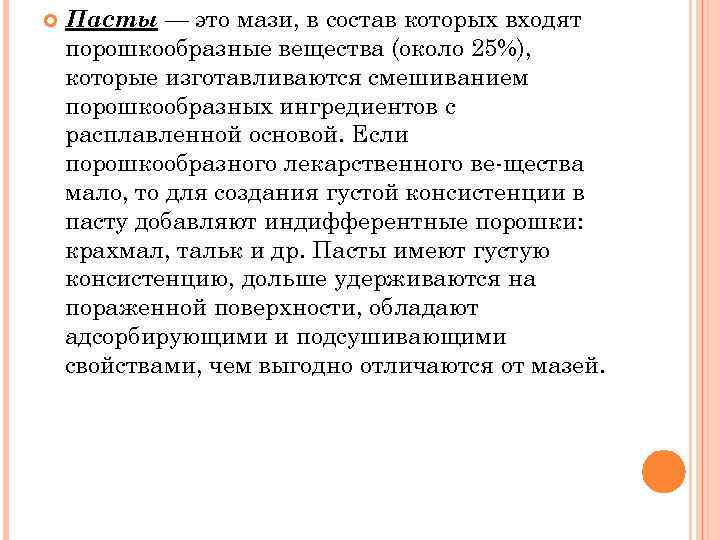 Пасты — это мази, в состав которых входят порошкообразные вещества (около 25%), которые изготавливаются смешиванием порошкообразных ингредиентов с расплавленной основой. Если порошкообразного лекарственного ве-щества мало, то для создания густой консистенции в пасту добавляют индифферентные порошки: крахмал, тальк и др. Пасты имеют густую консистенцию, дольше удерживаются на пораженной поверхности, обладают адсорбирующими и подсушивающими свойствами, чем выгодно отличаются от мазей.